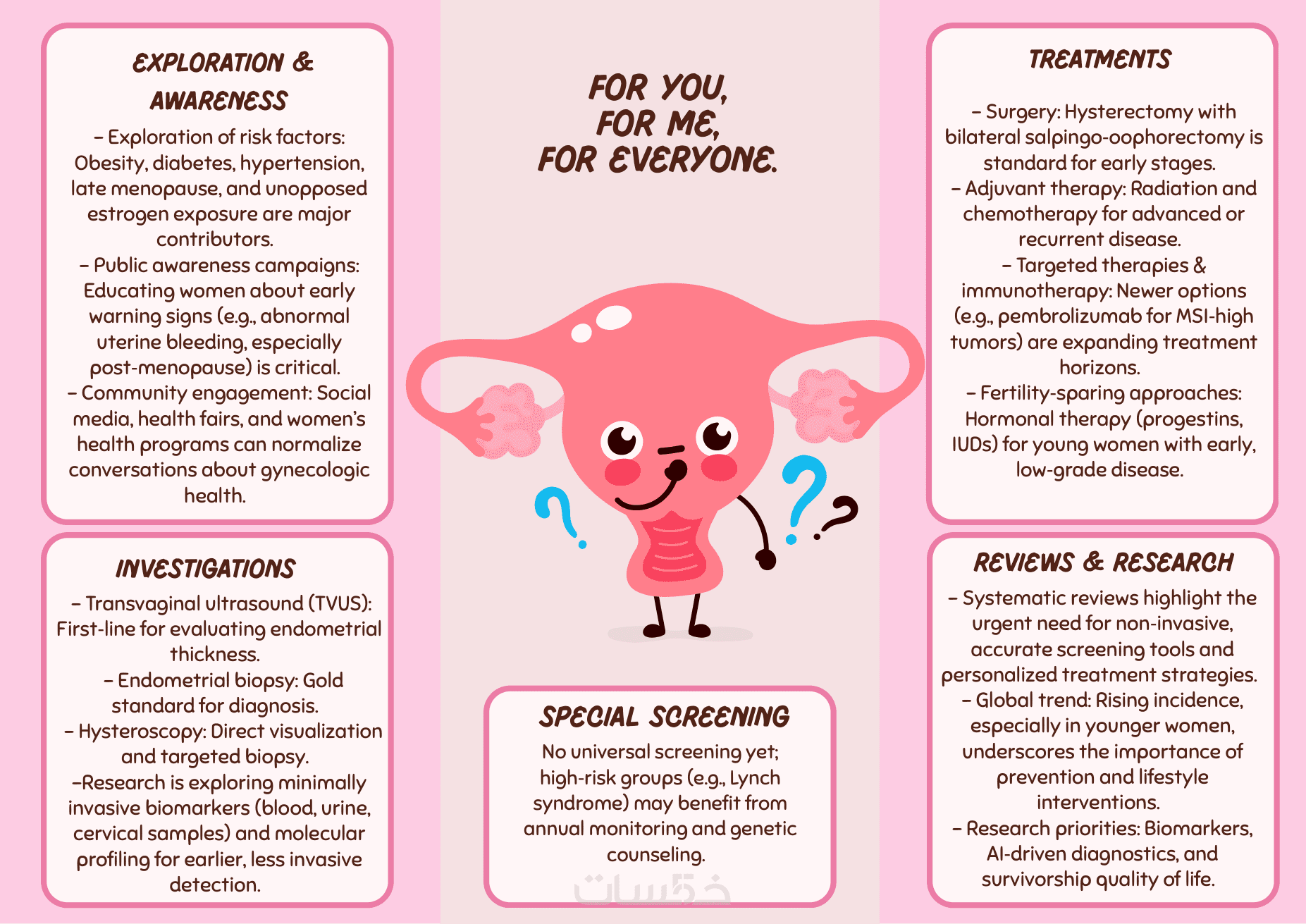 EXPLORATION & AWARENESS

– Exploration of risk factors: Obesity, diabetes, hypertension, late menopause, and unopposed estrogen exposure are major contributors.
– Public awareness campaigns: Educating women about early warning signs (e.g., abnormal uterine bleeding, especially post-menopause) is critical.
– Community engagement: Social media, health fairs, and women's health programs can normalize conversations about gynecologic health.

INVESTIGATIONS

– Transvaginal ultrasound (TVUS): First-line for evaluating endometrial thickness.
– Endometrial biopsy: Gold standard for diagnosis.
– Hysteroscopy: Direct visualization and targeted biopsy.
–Research is exploring minimally invasive biomarkers (blood, urine, cervical samples) and molecular profiling for earlier, less invasive detection.

FOR YOU, FOR ME, FOR EVERYONE.

SPECIAL SCREENING

No universal screening yet; high-risk groups (e.g., Lynch syndrome) may benefit from annual monitoring and genetic counseling.

خمسات

TREATMENTS

– Surgery: Hysterectomy with bilateral salpingo-oophorectomy is standard for early stages.
– Adjuvant therapy: Radiation and chemotherapy for advanced or recurrent disease.
– Targeted therapies & immunotherapy: Newer options (e.g., pembrolizumab for MSI-high tumors) are expanding treatment horizons.
– Fertility-sparing approaches: Hormonal therapy (progestins, IUDs) for young women with early, low-grade disease.

REVIEWS & RESEARCH

– Systematic reviews highlight the urgent need for non-invasive, accurate screening tools and personalized treatment strategies.
– Global trend: Rising incidence, especially in younger women, underscores the importance of prevention and lifestyle interventions.
– Research priorities: Biomarkers, AI-driven diagnostics, and survivorship quality of life.